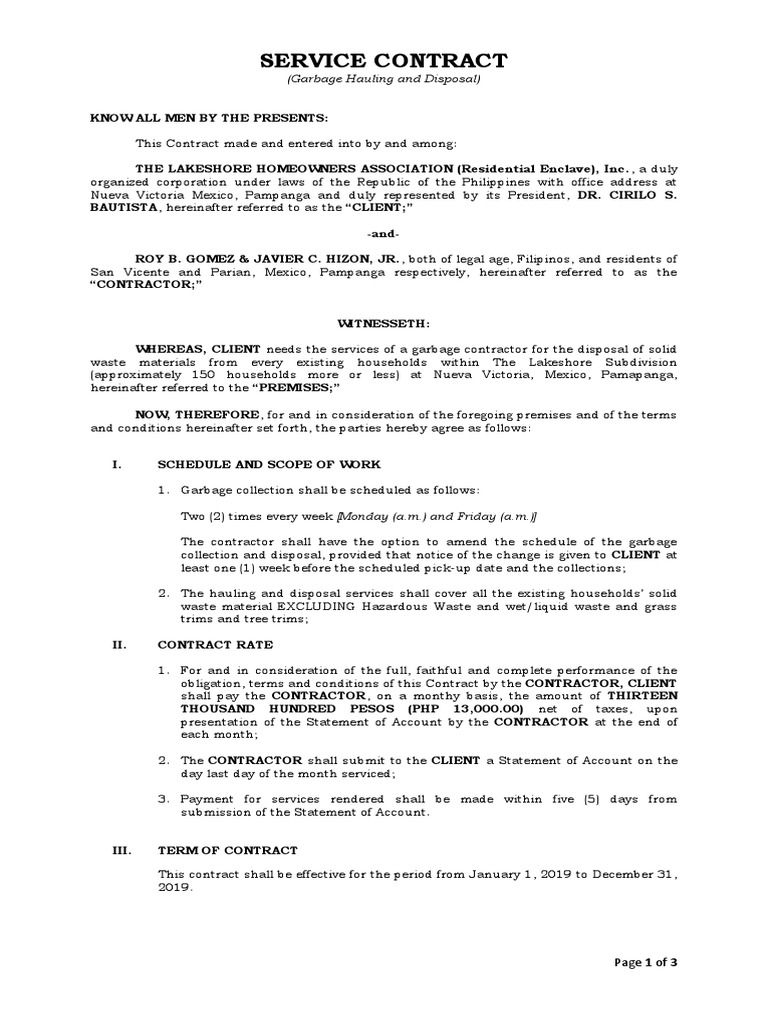 SERVICE CONTRACT
(Garbage Hauling and Disposal)

KNOW ALL MEN BY THE PRESENTS:

This Contract made and entered into by and among:

THE LAKESHORE HOMEOWNERS ASSOCIATION (Residential Enclave), Inc., a duly organized corporation under laws of the Republic of the Philippines with office address at Nueva Victoria Mexico, Pampanga and duly represented by its President, DR. CIRILO S. BAUTISTA, hereinafter referred to as the "CLIENT;"

-and-

ROY B. GOMEZ & JAVIER C. HIZON, JR., both of legal age, Filipinos, and residents of San Vicente and Parian, Mexico, Pampanga respectively, hereinafter referred to as the "CONTRACTOR;"

WITNESSETH:

WHEREAS, CLIENT needs the services of a garbage contractor for the disposal of solid waste materials from every existing households within The Lakeshore Subdivision (approximately 150 households more or less) at Nueva Victoria, Mexico, Pamapanga, hereinafter referred to the "PREMISES;"

NOW, THEREFORE, for and in consideration of the foregoing premises and of the terms and conditions hereinafter set forth, the parties hereby agree as follows:

I. SCHEDULE AND SCOPE OF WORK

1. Garbage collection shall be scheduled as follows:

Two (2) times every week [Monday (a.m.) and Friday (a.m.)]

The contractor shall have the option to amend the schedule of the garbage collection and disposal, provided that notice of the change is given to CLIENT at least one (1) week before the scheduled pick-up date and the collections;

2. The hauling and disposal services shall cover all the existing households' solid waste material EXCLUDING Hazardous Waste and wet/liquid waste and grass trims and tree trims;

II. CONTRACT RATE

1. For and in consideration of the full, faithful and complete performance of the obligation, terms and conditions of this Contract by the CONTRACTOR, CLIENT shall pay the CONTRACTOR, on a monthy basis, the amount of THIRTEEN THOUSAND HUNDRED PESOS (PHP 13,000.00) net of taxes, upon presentation of the Statement of Account by the CONTRACTOR at the end of each month;

2. The CONTRACTOR shall submit to the CLIENT a Statement of Account on the day last day of the month serviced;

3. Payment for services rendered shall be made within five (5) days from submission of the Statement of Account.

III. TERM OF CONTRACT

This contract shall be effective for the period from January 1, 2019 to December 31, 2019.

Page 1 of 3